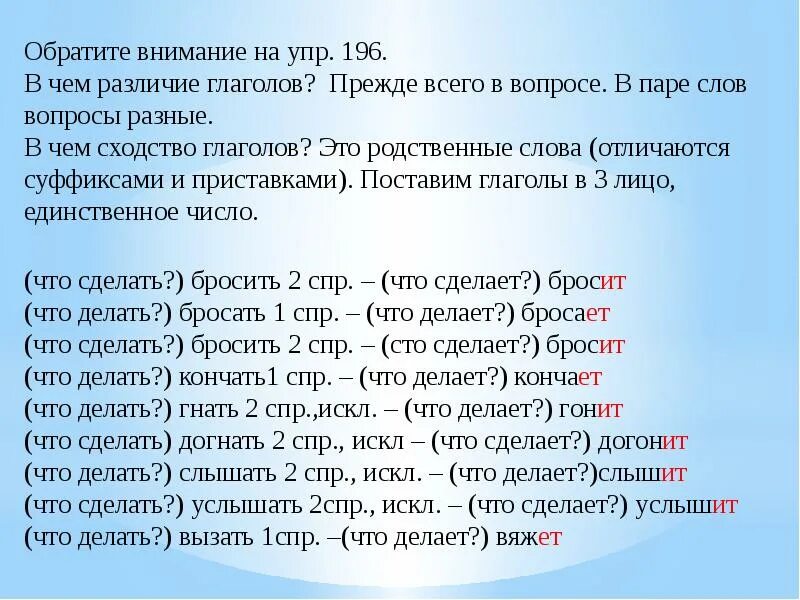 Обратите внимание на упр. 196.
В чем различие глаголов? Прежде всего в вопросе. В паре слов вопросы разные.
В чем сходство глаголов? Это родственные слова (отличаются суффиксами и приставками). Поставим глаголы в 3 лицо, единственное число.

(что сделать?) бросить 2 спр. – (что сделает?) бросит
(что делать?) бросать 1 спр. – (что делает?) бросает
(что сделать?) бросить 2 спр. – (сто сделает?) бросит
(что делать?) кончать1 спр. – (что делает?) кончает
(что делать?) гнать 2 спр.,искл. – (что делает?) гонит
(что сделать) догнать 2 спр., искл – (что сделает?) догонит
(что делать?) слышать 2 спр., искл. – (что делает?)слышит
(что сделать?) услышать 2спр., искл. – (что сделает?) услышит
(что делать?) вызать 1спр. –(что делает?) вяжет